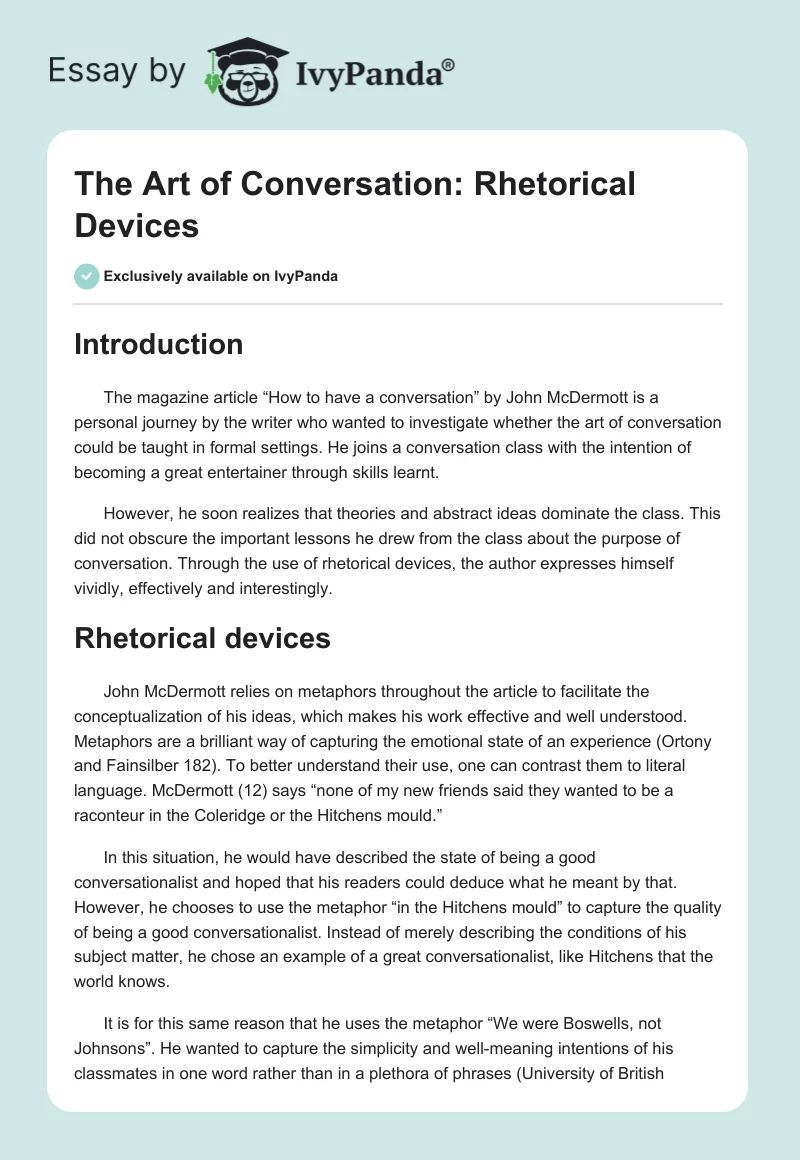 Essay by IvyPanda®

The Art of Conversation: Rhetorical Devices

Exclusively available on IvyPanda

Introduction

The magazine article “How to have a conversation” by John McDermott is a personal journey by the writer who wanted to investigate whether the art of conversation could be taught in formal settings. He joins a conversation class with the intention of becoming a great entertainer through skills learnt.

However, he soon realizes that theories and abstract ideas dominate the class. This did not obscure the important lessons he drew from the class about the purpose of conversation. Through the use of rhetorical devices, the author expresses himself vividly, effectively and interestingly.

Rhetorical devices

John McDermott relies on metaphors throughout the article to facilitate the conceptualization of his ideas, which makes his work effective and well understood. Metaphors are a brilliant way of capturing the emotional state of an experience (Ortony and Fainsilber 182). To better understand their use, one can contrast them to literal language. McDermott (12) says “none of my new friends said they wanted to be a raconteur in the Coleridge or the Hitchens mould.”

In this situation, he would have described the state of being a good conversationalist and hoped that his readers could deduce what he meant by that. However, he chooses to use the metaphor “in the Hitchens mould” to capture the quality of being a good conversationalist. Instead of merely describing the conditions of his subject matter, he chose an example of a great conversationalist, like Hitchens that the world knows.

It is for this same reason that he uses the metaphor “We were Boswells, not Johnsons”. He wanted to capture the simplicity and well-meaning intentions of his classmates in one word rather than in a plethora of phrases (University of British